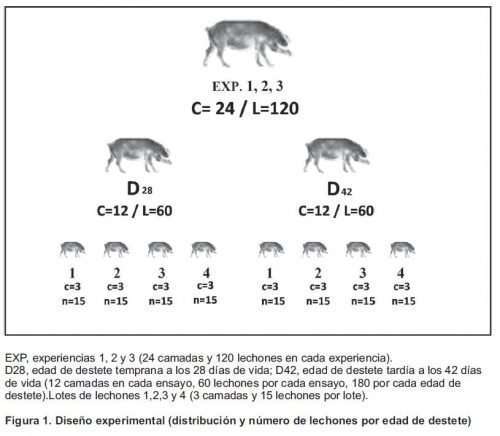 EXP. 1, 2, 3
C= 24 / L=120

D$_{28}$
C=12 / L=60

D$_{42}$
C=12 / L=60

1
c=3
n=15

2
c=3
n=15

3
c=3
n=15

4
c=3
n=15

1
c=3
n=15

2
c=3
n=15

3
c=3
n=15

4
c=3
n=15

EXP, experiencias 1, 2 y 3 (24 camadas y 120 lechones en cada experiencia).
D28, edad de destete temprana a los 28 días de vida; D42, edad de destete tardía a los 42 días de vida (12 camadas en cada ensayo, 60 lechones por cada ensayo, 180 por cada edad de destete).Lotes de lechones 1,2,3 y 4 (3 camadas y 15 lechones por lote).

Figura 1. Diseño experimental (distribución y número de lechones por edad de destete)